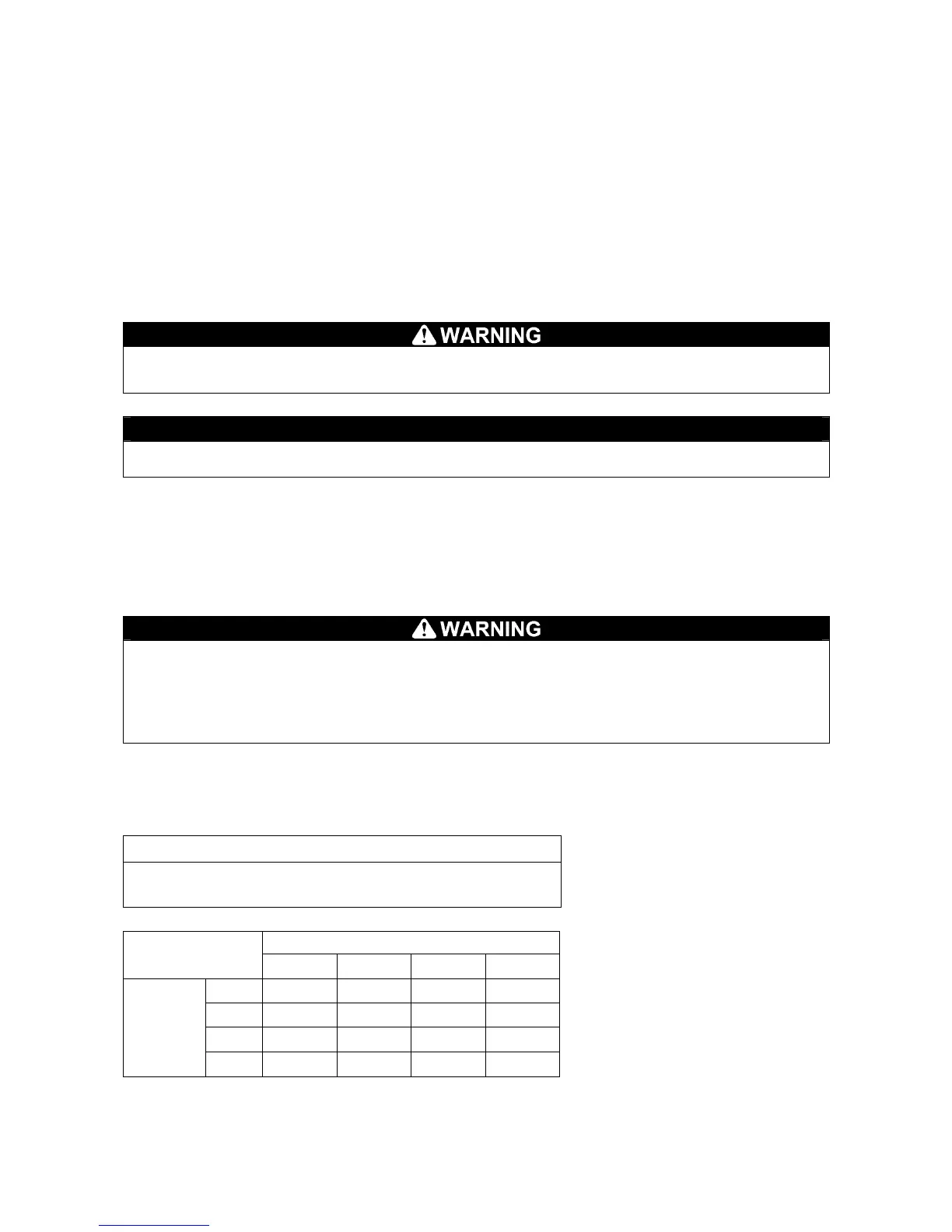 WARNING

WARNING